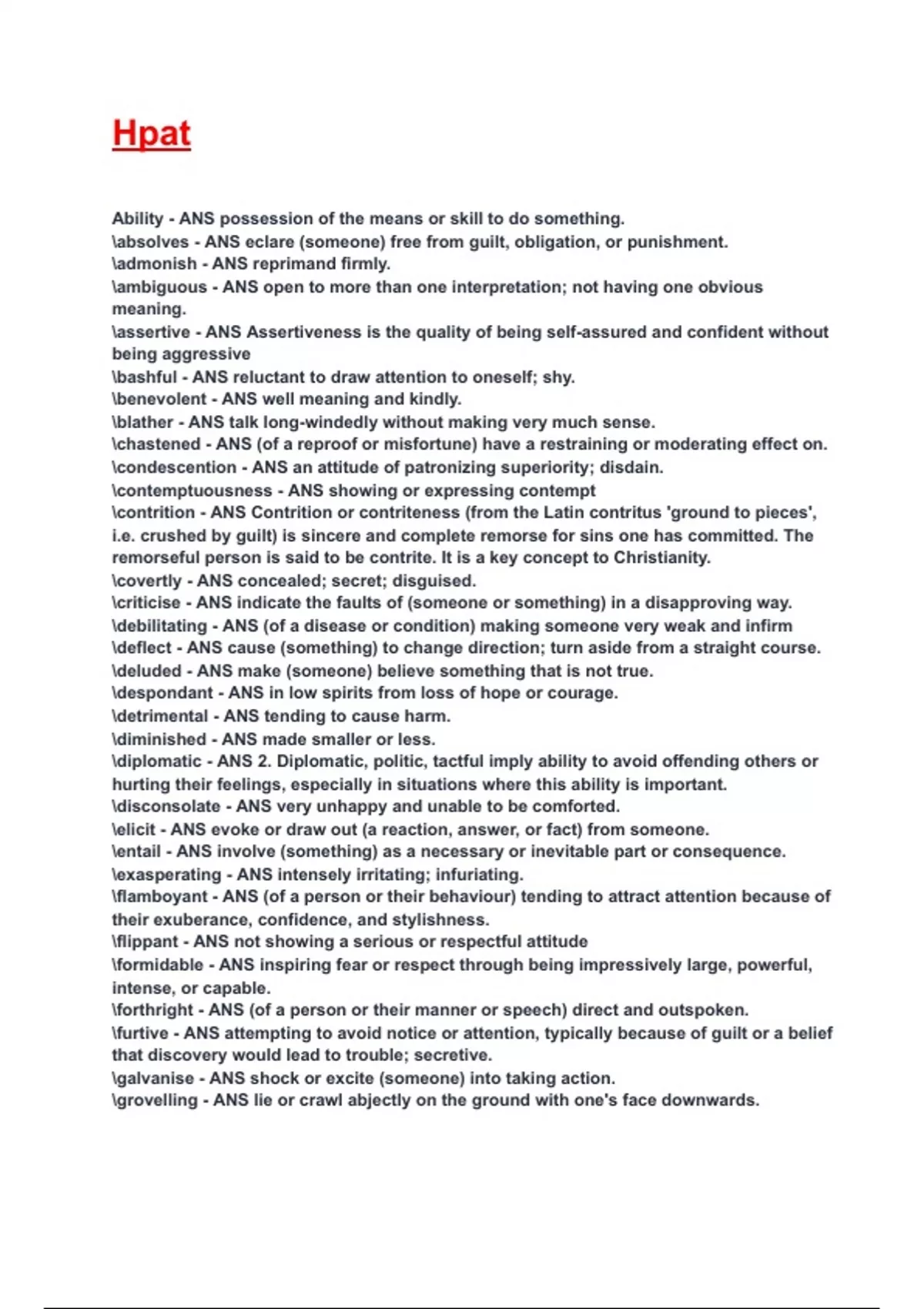 Hpat

Ability - ANS possession of the means or skill to do something.
\absolves - ANS eclare (someone) free from guilt, obligation, or punishment.
\admonish - ANS reprimand firmly.
\ambiguous - ANS open to more than one interpretation; not having one obvious meaning.
\assertive - ANS Assertiveness is the quality of being self-assured and confident without being aggressive
\bashful - ANS reluctant to draw attention to oneself; shy.
\benevolent - ANS well meaning and kindly.
\blather - ANS talk long-windedly without making very much sense.
\chastened - ANS (of a reproof or misfortune) have a restraining or moderating effect on.
\condescention - ANS an attitude of patronizing superiority; disdain.
\contemptuousness - ANS showing or expressing contempt
\contrition - ANS Contrition or contriteness (from the Latin contritus 'ground to pieces', i.e. crushed by guilt) is sincere and complete remorse for sins one has committed. The remorseful person is said to be contrite. It is a key concept to Christianity.
\covertly - ANS concealed; secret; disguised.
\criticise - ANS indicate the faults of (someone or something) in a disapproving way.
\debilitating - ANS (of a disease or condition) making someone very weak and infirm
\deflect - ANS cause (something) to change direction; turn aside from a straight course.
\deluded - ANS make (someone) believe something that is not true.
\despondant - ANS in low spirits from loss of hope or courage.
\detrimental - ANS tending to cause harm.
\diminished - ANS made smaller or less.
\diplomatic - ANS 2. Diplomatic, politic, tactful imply ability to avoid offending others or hurting their feelings, especially in situations where this ability is important.
\disconsolate - ANS very unhappy and unable to be comforted.
\elicit - ANS evoke or draw out (a reaction, answer, or fact) from someone.
\entail - ANS involve (something) as a necessary or inevitable part or consequence.
\exasperating - ANS intensely irritating; infuriating.
\flamboyant - ANS (of a person or their behaviour) tending to attract attention because of their exuberance, confidence, and stylishness.
\flippant - ANS not showing a serious or respectful attitude
\formidable - ANS inspiring fear or respect through being impressively large, powerful, intense, or capable.
\forthright - ANS (of a person or their manner or speech) direct and outspoken.
\furtive - ANS attempting to avoid notice or attention, typically because of guilt or a belief that discovery would lead to trouble; secretive.
\galvanise - ANS shock or excite (someone) into taking action.
\grovelling - ANS lie or crawl abjectly on the ground with one's face downwards.